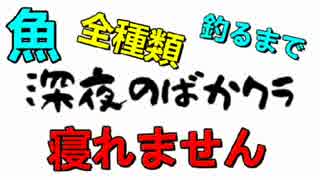 魚 全種類 釣るまで

深夜のばかクラ

寝れません